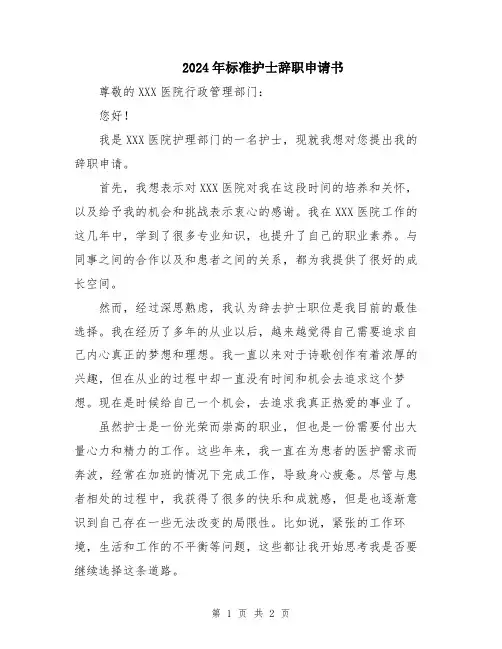 2024年标准护士辞职申请书

尊敬的XXX医院行政管理部门：

您好！

我是XXX医院护理部门的一名护士，现就我想对您提出我的辞职申请。

首先，我想表示对XXX医院对我在这段时间的培养和关怀，以及给予我的机会和挑战表示衷心的感谢。我在XXX医院工作的这几年中，学到了很多专业知识，也提升了自己的职业素养。与同事之间的合作以及和患者之间的关系，都为我提供了很好的成长空间。

然而，经过深思熟虑，我认为辞去护士职位是我目前的最佳选择。我在经历了多年的从业以后，越来越觉得自己需要追求自己内心真正的梦想和理想。我一直以来对于诗歌创作有着浓厚的兴趣，但在从业的过程中却一直没有时间和机会去追求这个梦想。现在是时候给自己一个机会，去追求我真正热爱的事业了。

虽然护士是一份光荣而崇高的职业，但也是一份需要付出大量心力和精力的工作。这些年来，我一直在为患者的医护需求而奔波，经常在加班的情况下完成工作，导致身心疲惫。尽管与患者相处的过程中，我获得了很多的快乐和成就感，但是也逐渐意识到自己存在一些无法改变的局限性。比如说，紧张的工作环境，生活和工作的不平衡等问题，这些都让我开始思考我是否要继续选择这条道路。

第 1 页 共 2 页